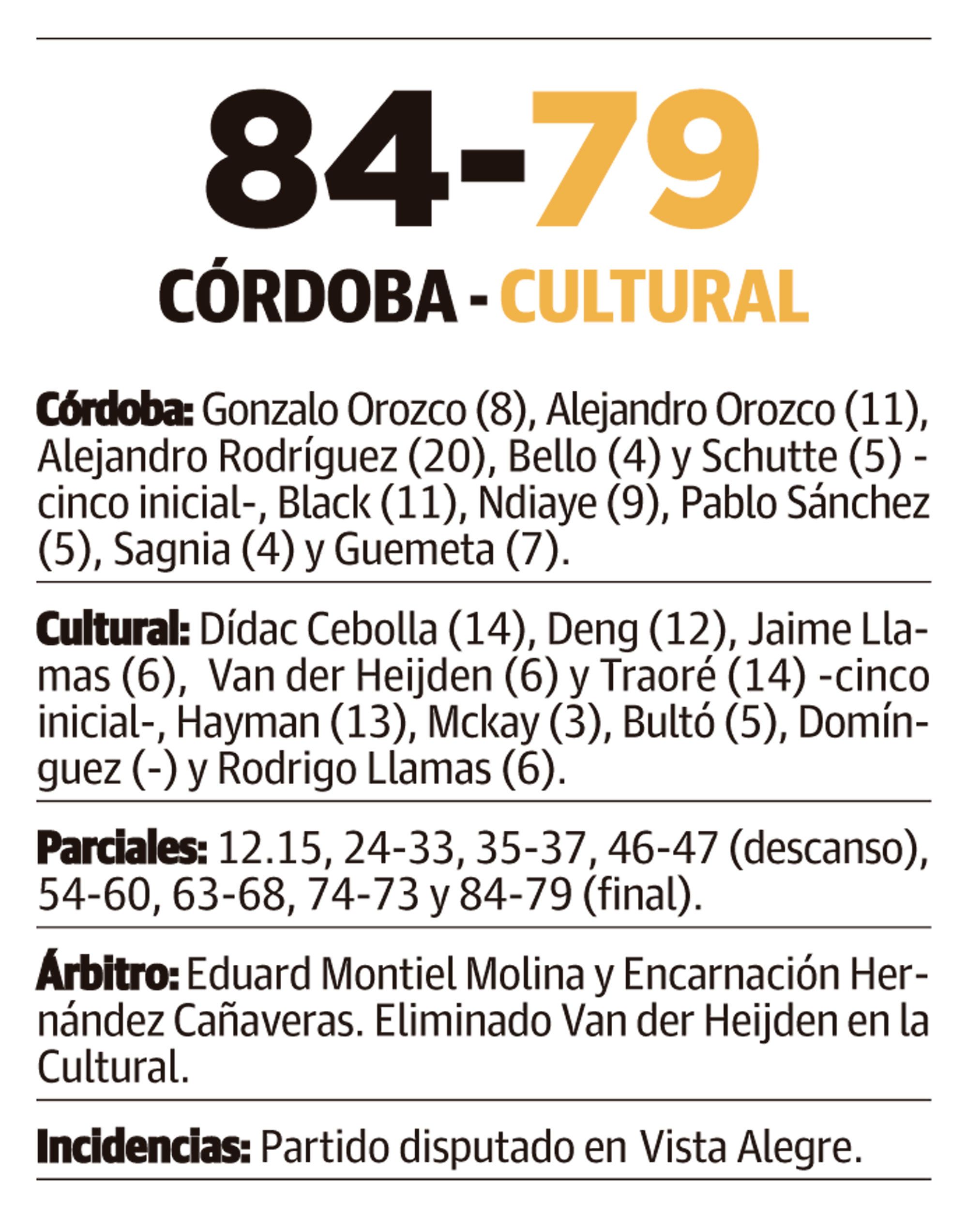 84-79

CÓRDOBA - CULTURAL

Córdoba: Gonzalo Orozco (8), Alejandro Orozco (11), Alejandro Rodríguez (20), Bello (4) y Schutte (5) -cinco inicial-, Black (11), Ndiaye (9), Pablo Sánchez (5), Sagnia (4) y Guemeta (7).

Cultural: Dídac Cebolla (14), Deng (12), Jaime Llamas (6), Van der Heijden (6) y Traoré (14) -cinco inicial-, Hayman (13), Mckay (3), Bultó (5), Domínguez (-) y Rodrigo Llamas (6).

Parciales: 12.15, 24-33, 35-37, 46-47 (descanso), 54-60, 63-68, 74-73 y 84-79 (final).

Árbitro: Eduard Montiel Molina y Encarnación Hernández Cañaveras. Eliminado Van der Heijden en la Cultural.

Incidencias: Partido disputado en Vista Alegre.